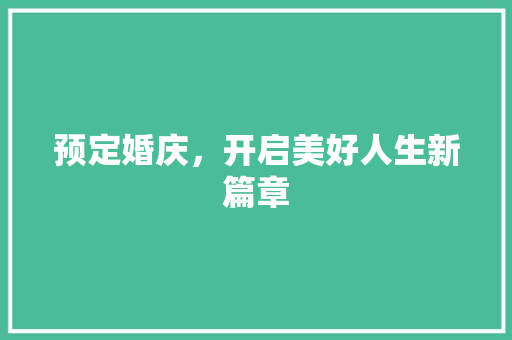 预定婚庆，开启美好人生新篇章